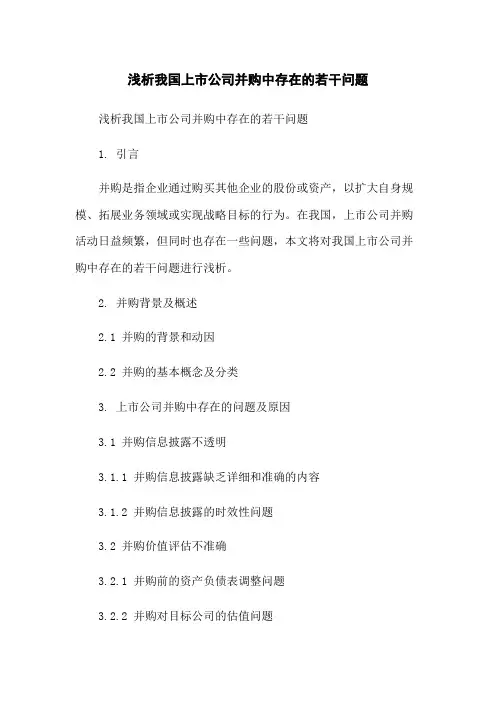 浅析我国上市公司并购中存在的若干问题

浅析我国上市公司并购中存在的若干问题

1. 引言

并购是指企业通过购买其他企业的股份或资产，以扩大自身规模、拓展业务领域或实现战略目标的行为。在我国，上市公司并购活动日益频繁，但同时也存在一些问题，本文将对我国上市公司并购中存在的若干问题进行浅析。

2. 并购背景及概述

2.1 并购的背景和动因

2.2 并购的基本概念及分类

3. 上市公司并购中存在的问题及原因

3.1 并购信息披露不透明

3.1.1 并购信息披露缺乏详细和准确的内容

3.1.2 并购信息披露的时效性问题

3.2 并购价值评估不准确

3.2.1 并购前的资产负债表调整问题

3.2.2 并购对目标公司的估值问题